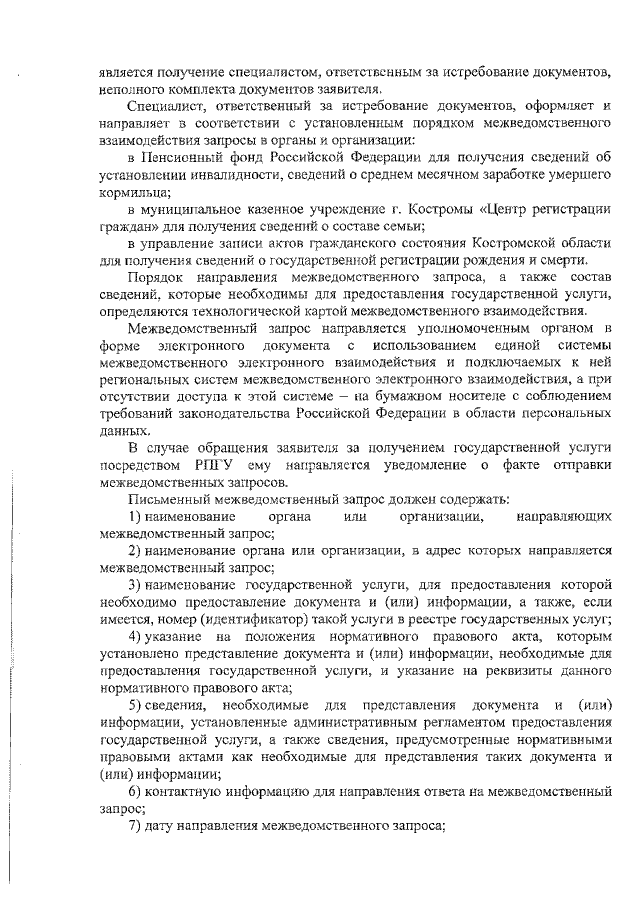 является получение специалистом, ответственным за истребование документов, неполного комплекта документов заявителя.

Специалист, ответственный за истребование документов, оформляет и направляет в соответствии с установленным порядком межведомственного взаимодействия запросы в органы и организации:

в Пенсионный фонд Российской Федерации для получения сведений об установлении инвалидности, сведений о среднем месячном заработке умершего кормильца;

в муниципальное казенное учреждение г. Костромы «Центр регистрации граждан» для получения сведений о составе семьи;

в управление записи актов гражданского состояния Костромской области для получения сведений о государственной регистрации рождения и смерти.

Порядок направления межведомственного запроса, а также состав сведений, которые необходимы для предоставления государственной услуги, определяются технологической картой межведомственного взаимодействия.

Межведомственный запрос направляется уполномоченным органом в форме электронного документа с использованием единой системы межведомственного электронного взаимодействия и подключаемых к ней региональных систем межведомственного электронного взаимодействия, а при отсутствии доступа к этой системе – на бумажном носителе с соблюдением требований законодательства Российской Федерации в области персональных данных.

В случае обращения заявителя за получением государственной услуги посредством РПГУ ему направляется уведомление о факте отправки межведомственных запросов.

Письменный межведомственный запрос должен содержать:

1) наименование органа или организации, направляющих межведомственный запрос;

2) наименование органа или организации, в адрес которых направляется межведомственный запрос;

3) наименование государственной услуги, для предоставления которой необходимо предоставление документа и (или) информации, а также, если имеется, номер (идентификатор) такой услуги в реестре государственных услуг;

4) указание на положения нормативного правового акта, которым установлено представление документа и (или) информации, необходимые для предоставления государственной услуги, и указание на реквизиты данного нормативного правового акта;

5) сведения, необходимые для представления документа и (или) информации, установленные административным регламентом предоставления государственной услуги, а также сведения, предусмотренные нормативными правовыми актами как необходимые для представления таких документа и (или) информации;

6) контактную информацию для направления ответа на межведомственный запрос;

7) дату направления межведомственного запроса;